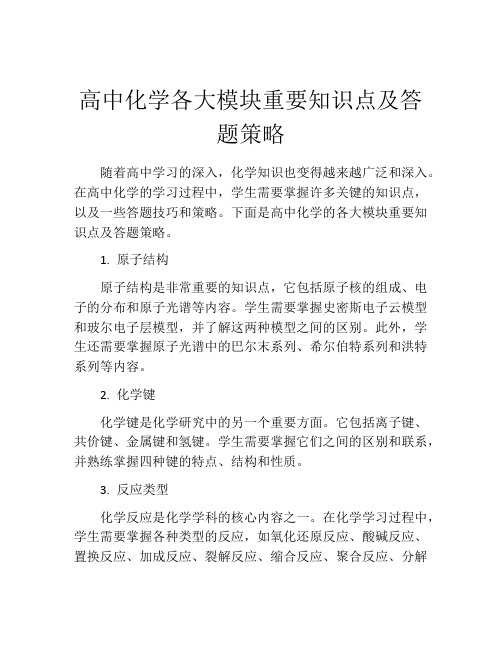 高中化学各大模块重要知识点及答题策略

随着高中学习的深入，化学知识也变得越来越广泛和深入。在高中化学的学习过程中，学生需要掌握许多关键的知识点，以及一些答题技巧和策略。下面是高中化学的各大模块重要知识点及答题策略。

1. 原子结构

原子结构是非常重要的知识点，它包括原子核的组成、电子的分布和原子光谱等内容。学生需要掌握史密斯电子云模型和玻尔电子层模型，并了解这两种模型之间的区别。此外，学生还需要掌握原子光谱中的巴尔末系列、希尔伯特系列和洪特系列等内容。

2. 化学键

化学键是化学研究中的另一个重要方面。它包括离子键、共价键、金属键和氢键。学生需要掌握它们之间的区别和联系，并熟练掌握四种键的特点、结构和性质。

3. 反应类型

化学反应是化学学科的核心内容之一。在化学学习过程中，学生需要掌握各种类型的反应，如氧化还原反应、酸碱反应、置换反应、加成反应、裂解反应、缩合反应、聚合反应、分解